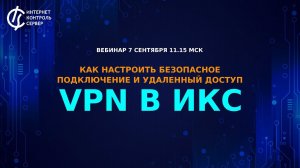 ИНТЕРНЕТ
КОНТРОЛЬ
СЕРВЕР

ВЕБИНАР 7 СЕНТЯБРЯ 11.15 МСК

КАК НАСТРОИТЬ БЕЗОПАСНОЕ ПОДКЛЮЧЕНИЕ И УДАЛЕННЫЙ ДОСТУП

VPN В ИКС